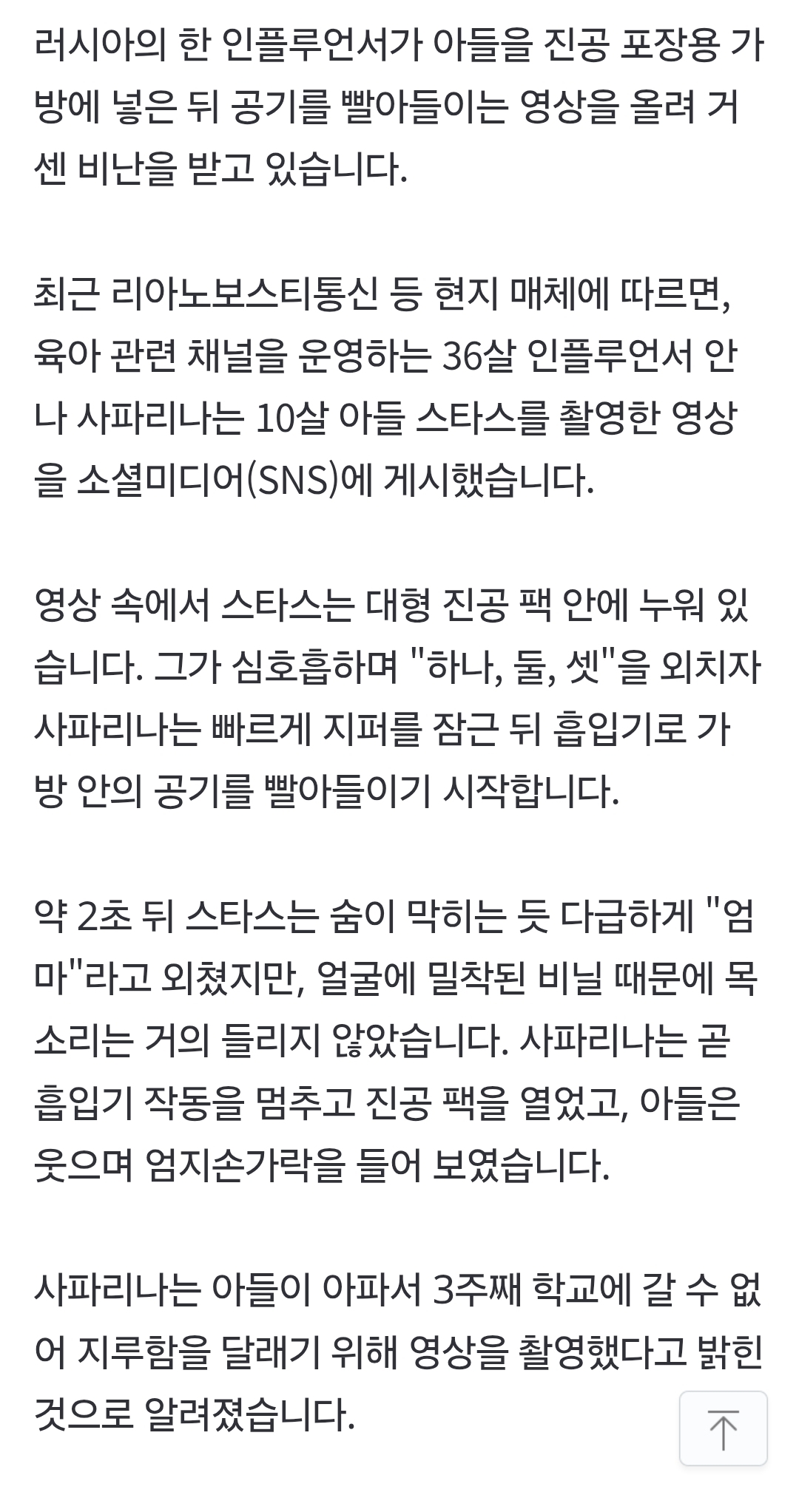 러시아의 한 인플루언서가 아들을 진공 포장용 가방에 넣은 뒤 공기를 빨아들이는 영상을 올려 거센 비난을 받고 있습니다.

최근 리아노보스티통신 등 현지 매체에 따르면, 육아 관련 채널을 운영하는 36살 인플루언서 안나 사파리나는 10살 아들 스타스를 촬영한 영상을 소셜미디어(SNS)에 게시했습니다.

영상 속에서 스타스는 대형 진공 팩 안에 누워 있습니다. 그가 심호흡하며 "하나, 둘, 셋"을 외치자 사파리나는 빠르게 지퍼를 잠근 뒤 흡입기로 가방 안의 공기를 빨아들이기 시작합니다.

약 2초 뒤 스타스는 숨이 막히는 듯 다급하게 "엄마"라고 외쳤지만, 얼굴에 밀착된 비닐 때문에 목소리는 거의 들리지 않았습니다. 사파리나는 곧 흡입기 작동을 멈추고 진공 팩을 열었고, 아들은 웃으며 엄지손가락을 들어 보였습니다.

사파리나는 아들이 아파서 3주째 학교에 갈 수 없어 지루함을 달래기 위해 영상을 촬영했다고 밝힌 것으로 알려졌습니다.